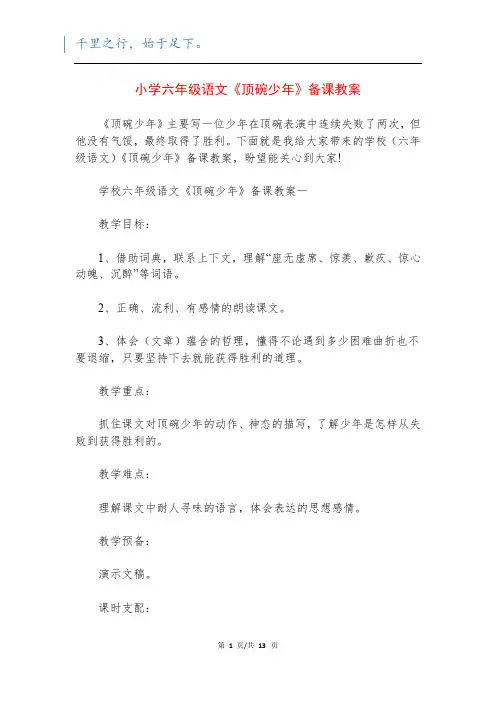 千里之行，始于足下。

小学六年级语文《顶碗少年》备课教案

《顶碗少年》主要写一位少年在顶碗表演中连续失败了两次，但他没有气馁，最终取得了胜利。下面就是我给大家带来的学校（六年级语文）《顶碗少年》备课教案，盼望能关心到大家!

学校六年级语文《顶碗少年》备课教案一

教学目标：

1、借助词典，联系上下文，理解“座无虚席、惊羡、歉疚、惊心动魄、沉醉”等词语。

2、正确、流利、有感情的朗读课文。

3、体会（文章）蕴含的哲理，懂得不论遇到多少困难曲折也不要退缩，只要坚持下去就能获得胜利的道理。

教学重点：

抓住课文对顶碗少年的动作、神态的描写，了解少年是怎样从失败到获得胜利的。

教学难点：

理解课文中耐人寻味的语言，体会表达的思想感情。

教学预备：

演示文稿。

课时支配：

第 1 页/共 13 页